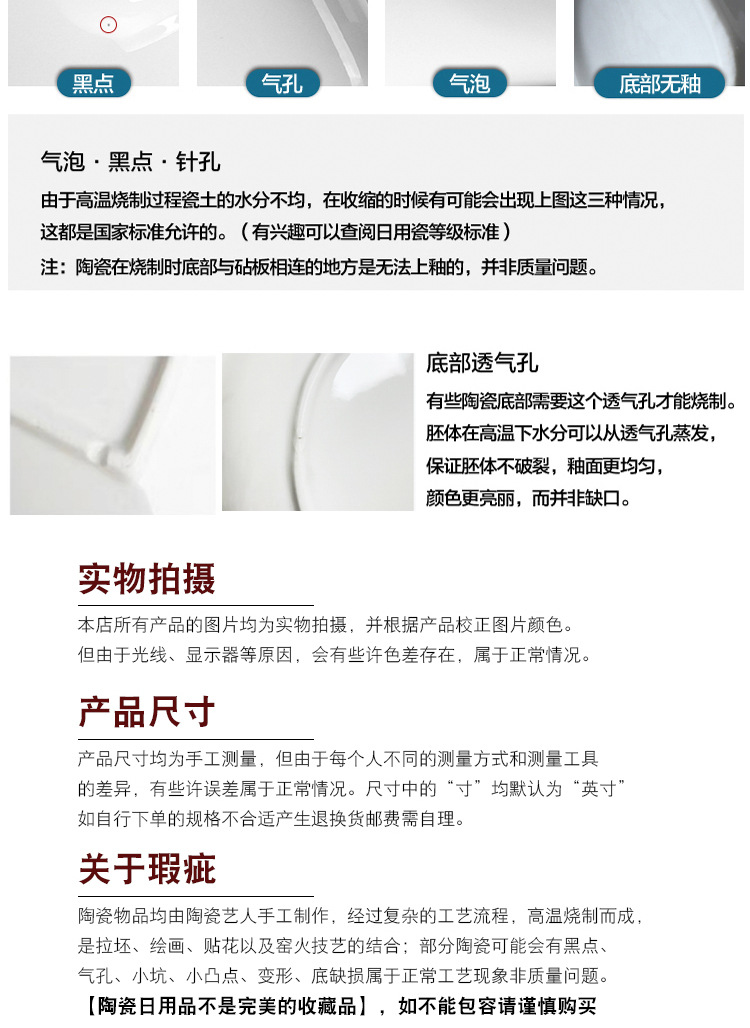 黑点

气孔

气泡

底部无釉

气泡 · 黑点 · 针孔

由于高温烧制过程瓷土的水分不均，在收缩的时候有可能会出现上图这三种情况，这都是国家标准允许的。（有兴趣可以查阅日用瓷等级标准）

注：陶瓷在烧制时底部与砧板相连的地方是无法上釉的，并非质量问题。

底部透气孔

有些陶瓷底部需要这个透气孔才能烧制。胚体在高温下水分可以从透气孔蒸发，保证胚体不破裂，釉面更均匀，颜色更亮丽，而并非缺口。

实物拍摄

本店所有产品的图片均为实物拍摄，并根据产品校正图片颜色。但由于光线、显示器等原因，会有些许色差存在，属于正常情况。

产品尺寸

产品尺寸均为手工测量，但由于每个人不同的测量方式和测量工具的差异，有些许误差属于正常情况。尺寸中的“寸”均默认为“英寸”如自行下单的规格不合适产生退换货邮费需自理。

关于瑕疵

陶瓷物品均由陶瓷艺人手工制作，经过复杂的工艺流程，高温烧制而成，是拉坯、绘画、贴花以及窑火技艺的结合；部分陶瓷可能会有黑点、气孔、小坑、小凸点、变形、底缺损属于正常工艺现象非质量问题。

【陶瓷日用品不是完美的收藏品】，如不能包容请谨慎购买